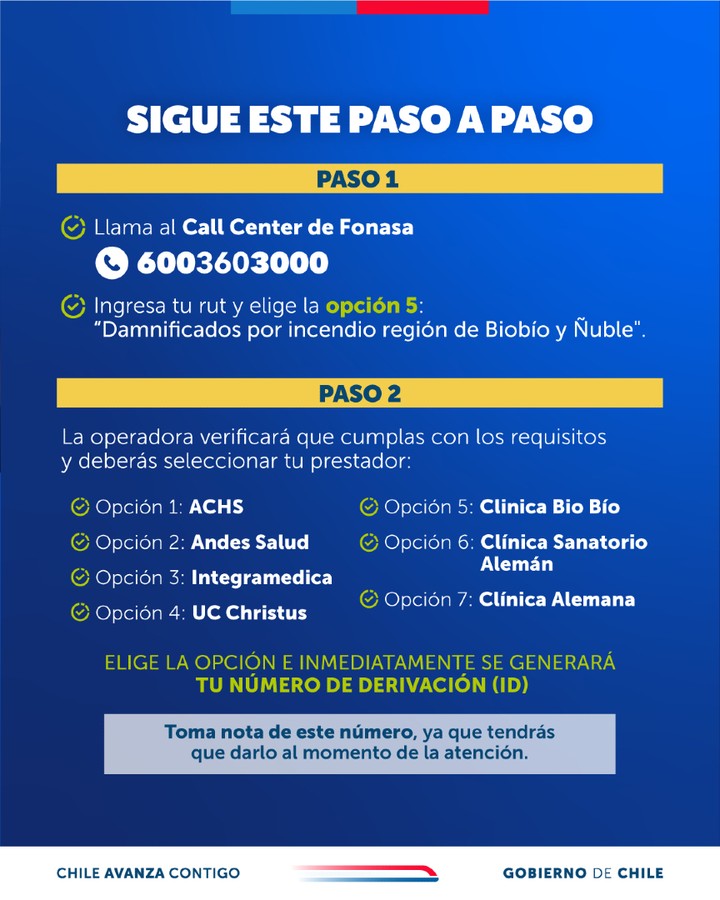 SIGUE ESTE PASO A PASO

PASO 1

Llama al Call Center de Fonasa

6003603000

Ingresa tu rut y elige la opción 5: "Damnificados por incendio región de Biobío y Ñuble".

PASO 2

La operadora verificará que cumplas con los requisitos y deberás seleccionar tu prestador:

Opción 1: ACHS

Opción 2: Andes Salud

Opción 3: Integramedica

Opción 4: UC Christus

Opción 5: Clinica Bio Bío

Opción 6: Clínica Sanatorio Alemán

Opción 7: Clínica Alemana

ELIGE LA OPCIÓN E INMEDIATAMENTE SE GENERARÁ TU NÚMERO DE DERIVACIÓN (ID)

Toma nota de este número, ya que tendrás que darlo al momento de la atención.

CHILE AVANZA CONTIGO

GOBIERNO DE CHILE